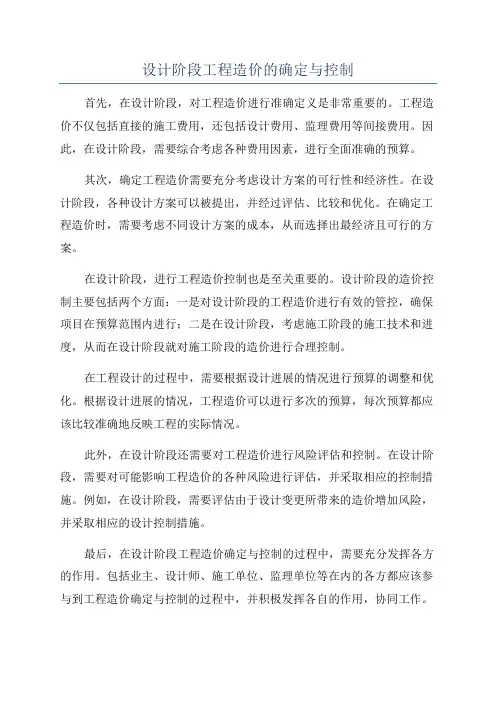 设计阶段工程造价的确定与控制

首先，在设计阶段，对工程造价进行准确定义是非常重要的。工程造价不仅包括直接的施工费用，还包括设计费用、监理费用等间接费用。因此，在设计阶段，需要综合考虑各种费用因素，进行全面准确的预算。

其次，确定工程造价需要充分考虑设计方案的可行性和经济性。在设计阶段，各种设计方案可以被提出，并经过评估、比较和优化。在确定工程造价时，需要考虑不同设计方案的成本，从而选择出最经济且可行的方案。

在设计阶段，进行工程造价控制也是至关重要的。设计阶段的造价控制主要包括两个方面：一是对设计阶段的工程造价进行有效的管控，确保项目在预算范围内进行；二是在设计阶段，考虑施工阶段的施工技术和进度，从而在设计阶段就对施工阶段的造价进行合理控制。

在工程设计的过程中，需要根据设计进展的情况进行预算的调整和优化。根据设计进展的情况，工程造价可以进行多次的预算，每次预算都应该比较准确地反映工程的实际情况。

此外，在设计阶段还需要对工程造价进行风险评估和控制。在设计阶段，需要对可能影响工程造价的各种风险进行评估，并采取相应的控制措施。例如，在设计阶段，需要评估由于设计变更所带来的造价增加风险，并采取相应的设计控制措施。

最后，在设计阶段工程造价确定与控制的过程中，需要充分发挥各方的作用。包括业主、设计师、施工单位、监理单位等在内的各方都应该参与到工程造价确定与控制的过程中，并积极发挥各自的作用，协同工作。